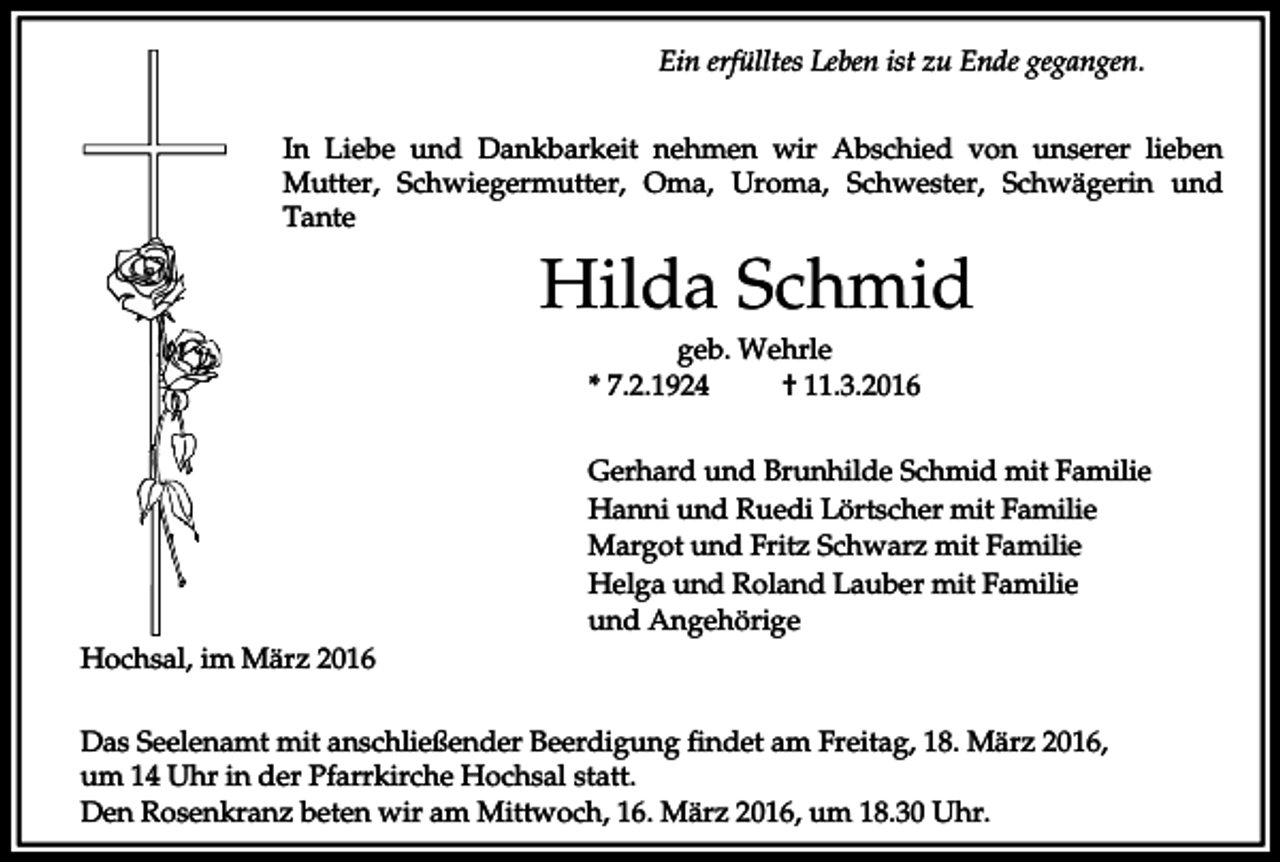 Ein erfülltes Leben ist zu Ende gegangen.

In Liebe und Dankbarkeit nehmen wir Abschied von unserer lieben Mutter, Schwiegermutter, Oma, Uroma, Schwester, Schwägerin und Tante

Hilda Schmid

geb. Wehrle

* 7.2.1924 † 11.3.2016

Gerhard und Brunhilde Schmid mit Familie
Hanni und Ruedi Lörtscher mit Familie
Margot und Fritz Schwarz mit Familie
Helga und Roland Lauber mit Familie
und Angehörige

Hochsal, im März 2016

Das Seelenamt mit anschließender Beerdigung findet am Freitag, 18. März 2016, um 14 Uhr in der Pfarrkirche Hochsal statt.
Den Rosenkranz beten wir am Mittwoch, 16. März 2016, um 18.30 Uhr.